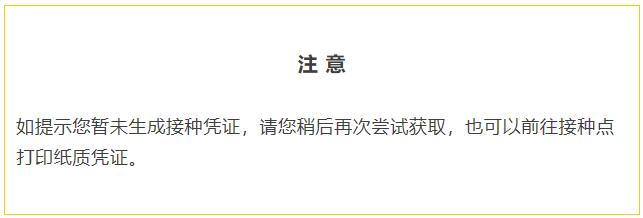 注 意

如提示您暂未生成接种凭证，请您稍后再次尝试获取，也可以前往接种点打印纸质凭证。